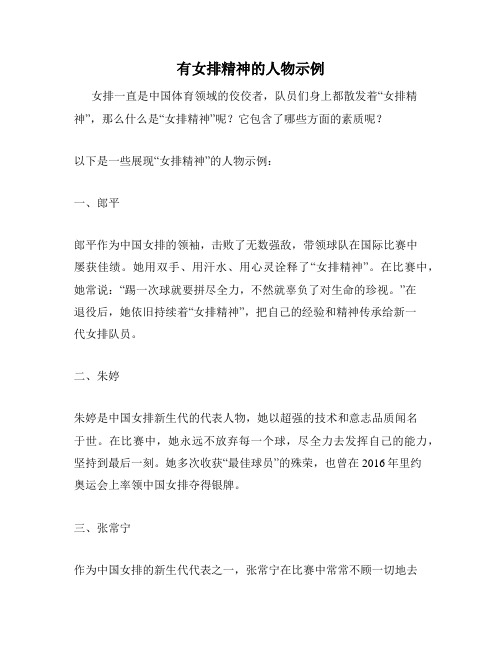 有女排精神的人物示例

女排一直是中国体育领域的佼佼者，队员们身上都散发着“女排精神”，那么什么是“女排精神”呢？它包含了哪些方面的素质呢？

以下是一些展现“女排精神”的人物示例：

一、郎平

郎平作为中国女排的领袖，击败了无数强敌，带领球队在国际比赛中屡获佳绩。她用双手、用汗水、用心灵诠释了“女排精神”。在比赛中，她常说：“踢一次球就要拼尽全力，不然就辜负了对生命的珍视。”在退役后，她依旧持续着“女排精神”，把自己的经验和精神传承给新一代女排队员。

二、朱婷

朱婷是中国女排新生代的代表人物，她以超强的技术和意志品质闻名于世。在比赛中，她永远不放弃每一个球，尽全力去发挥自己的能力，坚持到最后一刻。她多次收获“最佳球员”的殊荣，也曾在2016年里约奥运会上率领中国女排夺得银牌。

三、张常宁

作为中国女排的新生代代表之一，张常宁在比赛中常常不顾一切地去